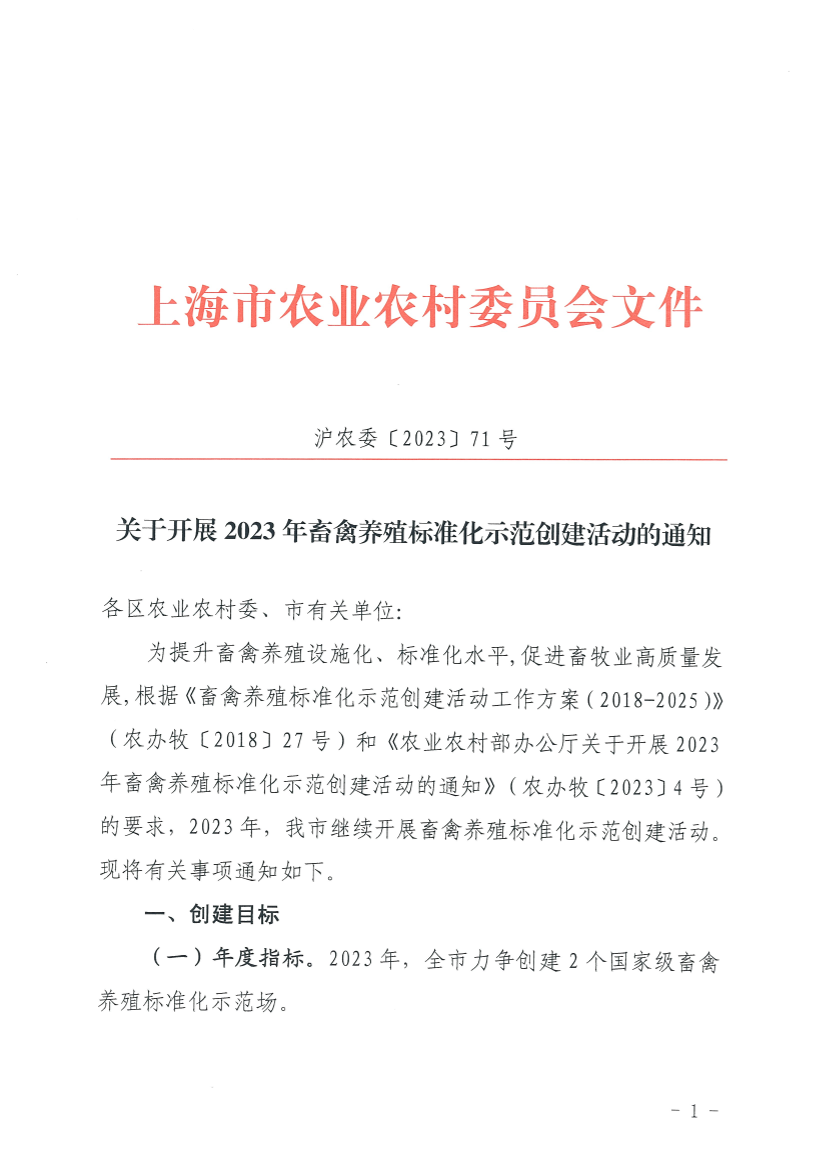 上海市农业农村委员会文件

沪农委〔2023〕71号

关于开展2023年畜禽养殖标准化示范创建活动的通知

各区农业农村委、市有关单位：

为提升畜禽养殖设施化、标准化水平，促进畜牧业高质量发展，根据《畜禽养殖标准化示范创建活动工作方案（2018-2025）》（农办牧〔2018〕27号）和《农业农村部办公厅关于开展2023年畜禽养殖标准化示范创建活动的通知》（农办牧〔2023〕4号）的要求，2023年，我市继续开展畜禽养殖标准化示范创建活动。现将有关事项通知如下。

一、创建目标

（一）年度指标。2023年，全市力争创建2个国家级畜禽养殖标准化示范场。

- 1 -